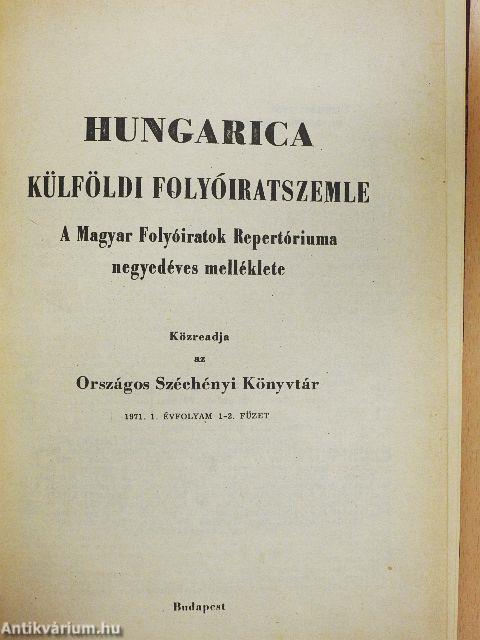 HUNGARICA

KÜLFÖLDI FOLYÓIRATSZEMLE

A Magyar Folyóiratok Repertóriuma negyedéves melléklete

Közreadja az

Országos Széchényi Könyvtár

1971. 1. ÉVFOLYAM 1-2. FÜZET

Budapest

Antikvárium.hu